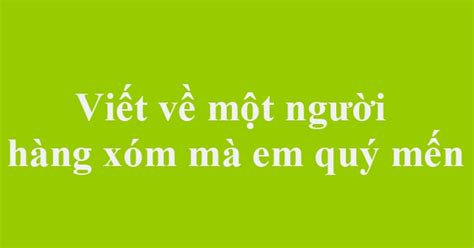 Viết về một người hàng xóm mà em quý mến